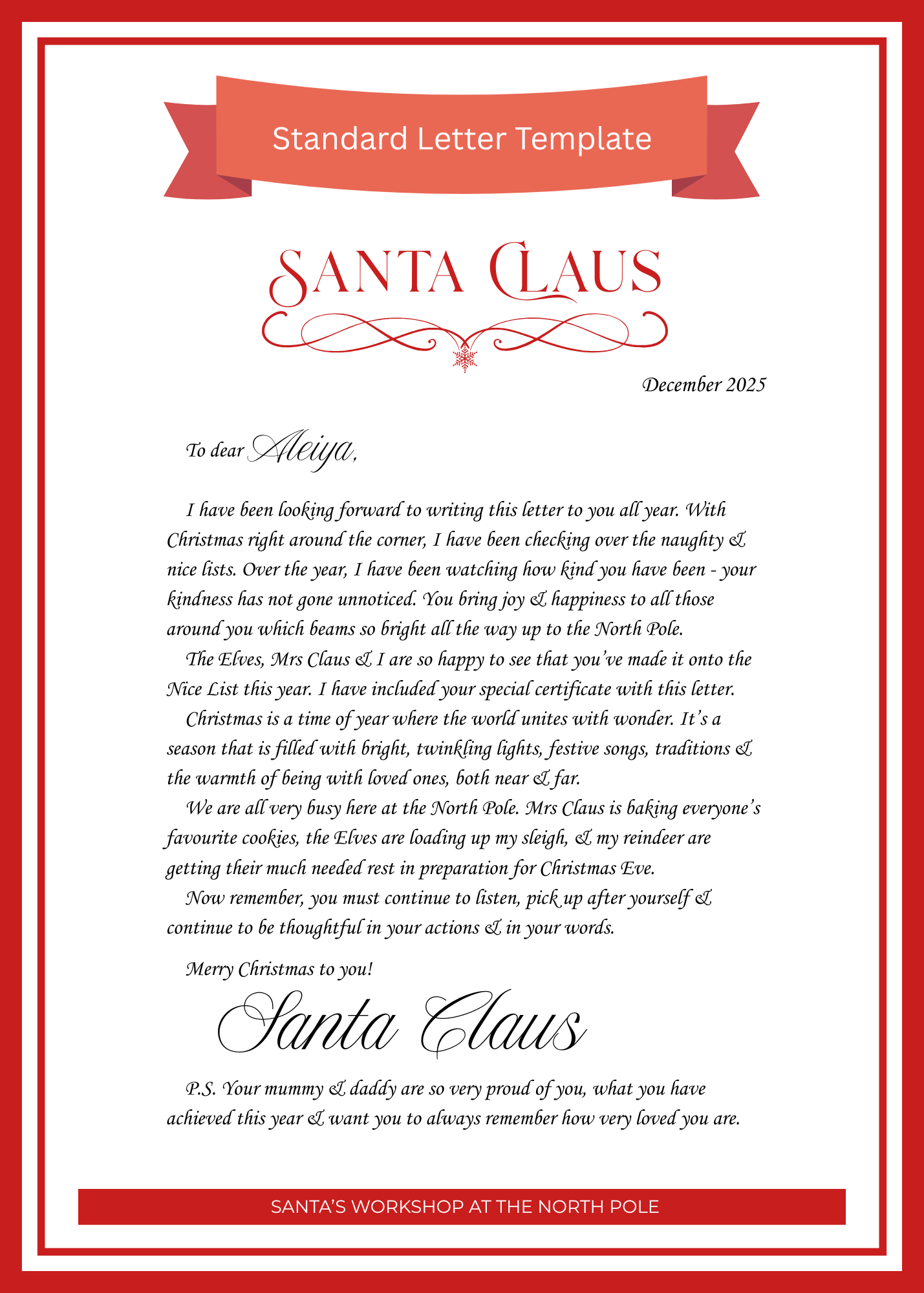 Standard Letter Template

SANTA CLAUS

December 2025

To dear Aleiya,

I have been looking forward to writing this letter to you all year. With Christmas right around the corner, I have been checking over the naughty & nice lists. Over the year, I have been watching how kind you have been - your kindness has not gone unnoticed. You bring joy & happiness to all those around you which beams so bright all the way up to the North Pole.

The Elves, Mrs Claus & I are so happy to see that you've made it onto the Nice List this year. I have included your special certificate with this letter.

Christmas is a time of year where the world unites with wonder. It's a season that is filled with bright, twinkling lights, festive songs, traditions & the warmth of being with loved ones, both near & far.

We are all very busy here at the North Pole. Mrs Claus is baking everyone's favourite cookies, the Elves are loading up my sleigh, & my reindeer are getting their much needed rest in preparation for Christmas Eve.

Now remember, you must continue to listen, pick up after yourself & continue to be thoughtful in your actions & in your words.

Merry Christmas to you!

Santa Claus

P.S. Your mummy & daddy are so very proud of you, what you have achieved this year & want you to always remember how very loved you are.

SANTA'S WORKSHOP AT THE NORTH POLE